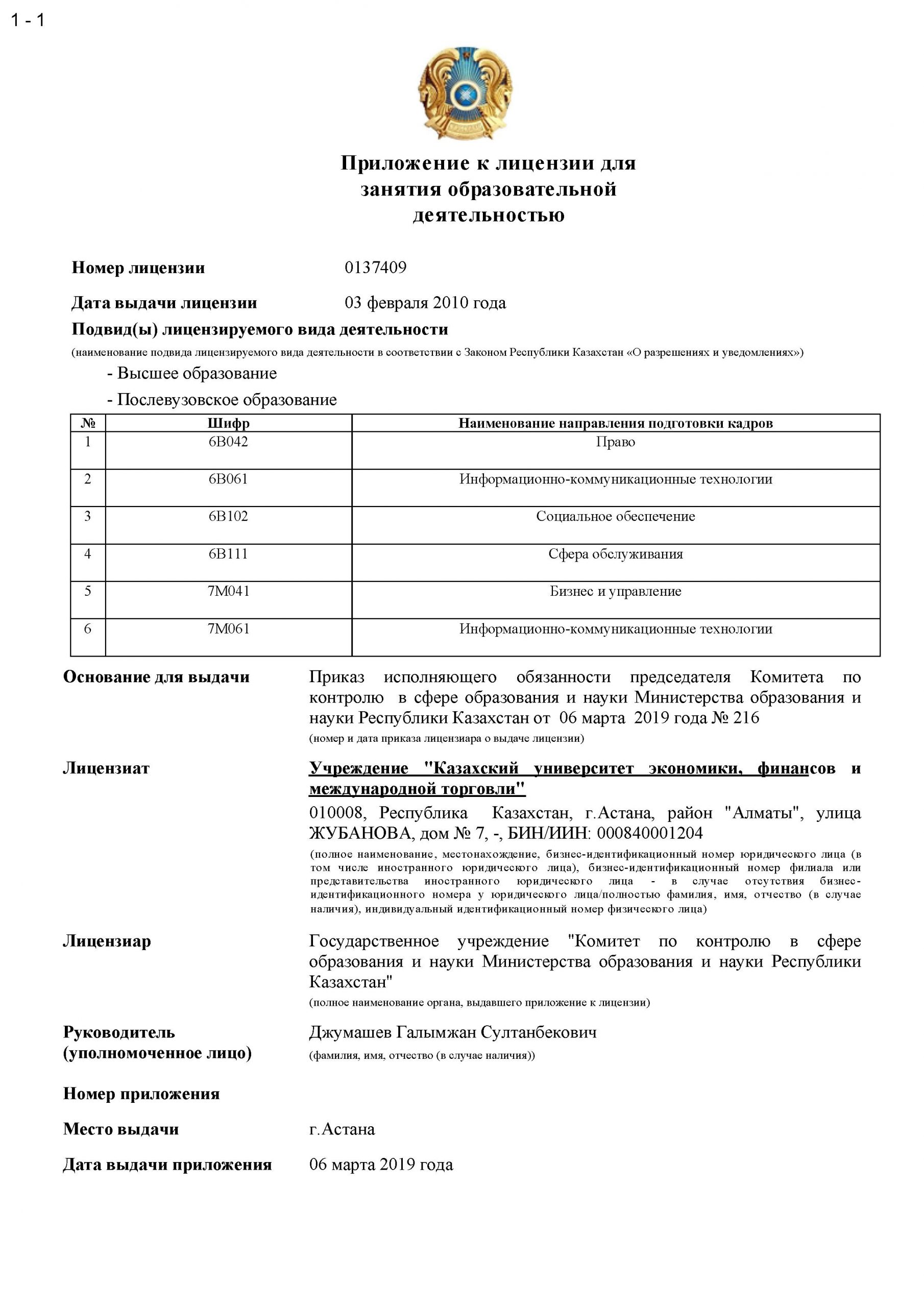 1 - 1

Приложение к лицензии для занятия образовательной деятельностью

Номер лицензии 0137409

Дата выдачи лицензии 03 февраля 2010 года

Подвид(ы) лицензируемого вида деятельности

(наименование подвида лицензируемого вида деятельности в соответствии с Законом Республики Казахстан «О разрешениях и уведомлениях»)

- Высшее образование

- Послевузовское образование

| № | Шифр | Наименование направления подготовки кадров |
|---|---|---|
| 1 | 6B042 | Право |
| 2 | 6B061 | Информационно-коммуникационные технологии |
| 3 | 6B102 | Социальное обеспечение |
| 4 | 6B111 | Сфера обслуживания |
| 5 | 7M041 | Бизнес и управление |
| 6 | 7M061 | Информационно-коммуникационные технологии |

Основание для выдачи Приказ исполняющего обязанности председателя Комитета по контролю в сфере образования и науки Министерства образования и науки Республики Казахстан от 06 марта 2019 года № 216

(номер и дата приказа лицензиара о выдаче лицензии)

Лицензиат Учреждение "Казахский университет экономики, финансов и международной торговли"

010008, Республика Казахстан, г.Астана, район "Алматы", улица ЖУБАНОВА, дом № 7, -, БИН/ИИН: 000840001204

(полное наименование, местонахождение, бизнес-идентификационный номер юридического лица (в том числе иностранного юридического лица), бизнес-идентификационный номер филиала или представительства иностранного юридического лица - в случае отсутствия бизнес-идентификационного номера у юридического лица/полностью фамилия, имя, отчество (в случае наличия), индивидуальный идентификационный номер физического лица)

Лицензиар Государственное учреждение "Комитет по контролю в сфере образования и науки Министерства образования и науки Республики Казахстан"

(полное наименование органа, выдавшего приложение к лицензии)

Руководитель (уполномоченное лицо) Джумашев Галымжан Султанбекович

(фамилия, имя, отчество (в случае наличия))

Номер приложения

Место выдачи г.Астана

Дата выдачи приложения 06 марта 2019 года